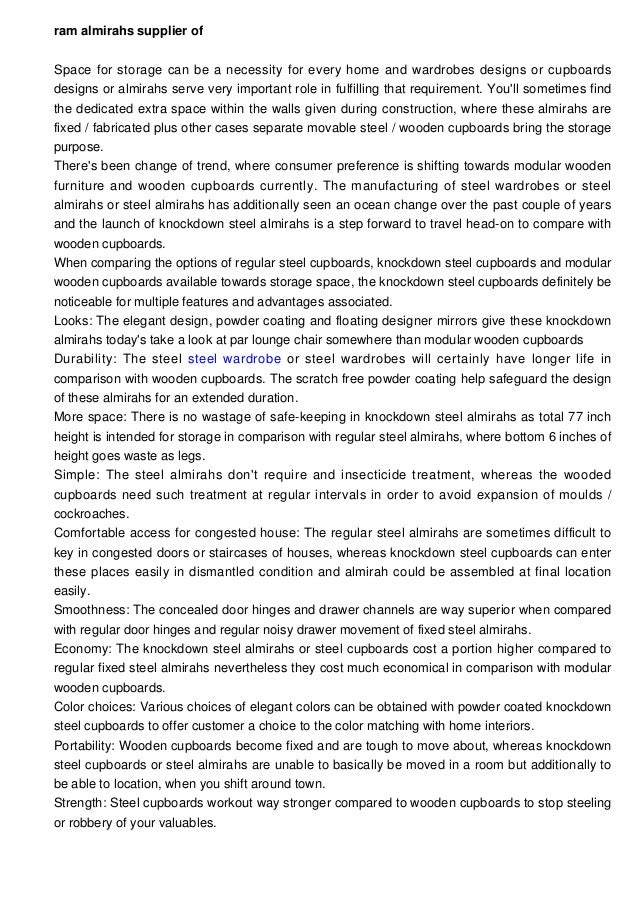 ram almirahs supplier of

Space for storage can be a necessity for every home and wardrobes designs or cupboards designs or almirahs serve very important role in fulfilling that requirement. You'll sometimes find the dedicated extra space within the walls given during construction, where these almirahs are fixed / fabricated plus other cases separate movable steel / wooden cupboards bring the storage purpose.
There's been change of trend, where consumer preference is shifting towards modular wooden furniture and wooden cupboards currently. The manufacturing of steel wardrobes or steel almirahs or steel almirahs has additionally seen an ocean change over the past couple of years and the launch of knockdown steel almirahs is a step forward to travel head-on to compare with wooden cupboards.
When comparing the options of regular steel cupboards, knockdown steel cupboards and modular wooden cupboards available towards storage space, the knockdown steel cupboards definitely be noticeable for multiple features and advantages associated.
Looks: The elegant design, powder coating and floating designer mirrors give these knockdown almirahs today's take a look at par lounge chair somewhere than modular wooden cupboards
Durability: The steel steel wardrobe or steel wardrobes will certainly have longer life in comparison with wooden cupboards. The scratch free powder coating help safeguard the design of these almirahs for an extended duration.
More space: There is no wastage of safe-keeping in knockdown steel almirahs as total 77 inch height is intended for storage in comparison with regular steel almirahs, where bottom 6 inches of height goes waste as legs.
Simple: The steel almirahs don't require and insecticide treatment, whereas the wooded cupboards need such treatment at regular intervals in order to avoid expansion of moulds / cockroaches.
Comfortable access for congested house: The regular steel almirahs are sometimes difficult to key in congested doors or staircases of houses, whereas knockdown steel cupboards can enter these places easily in dismantled condition and almirah could be assembled at final location easily.
Smoothness: The concealed door hinges and drawer channels are way superior when compared with regular door hinges and regular noisy drawer movement of fixed steel almirahs.
Economy: The knockdown steel almirahs or steel cupboards cost a portion higher compared to regular fixed steel almirahs nevertheless they cost much economical in comparison with modular wooden cupboards.
Color choices: Various choices of elegant colors can be obtained with powder coated knockdown steel cupboards to offer customer a choice to the color matching with home interiors.
Portability: Wooden cupboards become fixed and are tough to move about, whereas knockdown steel cupboards or steel almirahs are unable to basically be moved in a room but additionally to be able to location, when you shift around town.
Strength: Steel cupboards workout way stronger compared to wooden cupboards to stop steeling or robbery of your valuables.